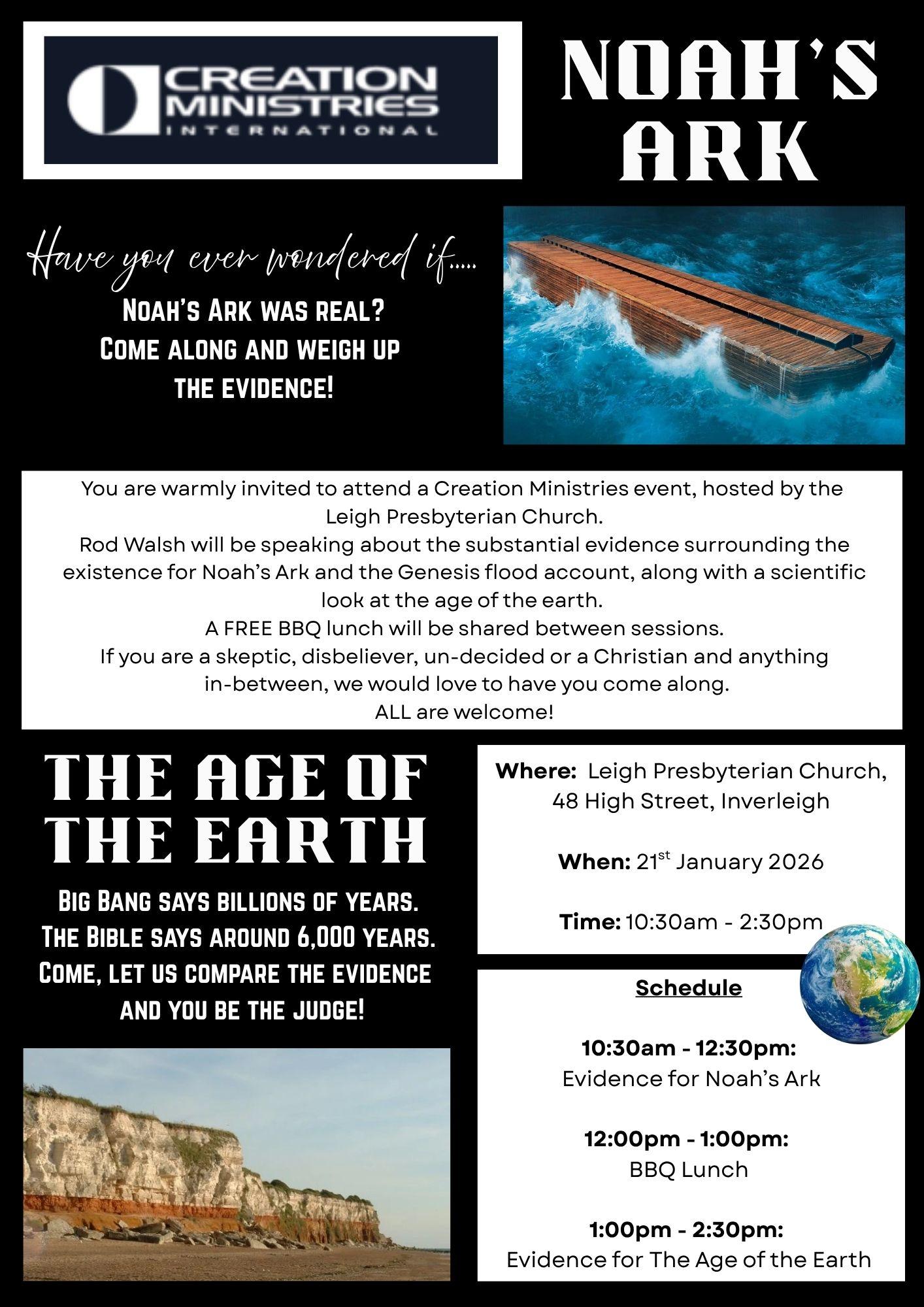 CREATION MINISTRIES INTERNATIONAL

NOAH'S ARK

Have you ever wondered if.....
NOAH'S ARK WAS REAL?
COME ALONG AND WEIGH UP THE EVIDENCE!

You are warmly invited to attend a Creation Ministries event, hosted by the Leigh Presbyterian Church.
Rod Walsh will be speaking about the substantial evidence surrounding the existence for Noah's Ark and the Genesis flood account, along with a scientific look at the age of the earth.
A FREE BBQ lunch will be shared between sessions.
If you are a skeptic, disbeliever, un-decided or a Christian and anything in-between, we would love to have you come along.
ALL are welcome!

THE AGE OF THE EARTH

BIG BANG SAYS BILLIONS OF YEARS.
THE BIBLE SAYS AROUND 6,000 YEARS.
COME, LET US COMPARE THE EVIDENCE AND YOU BE THE JUDGE!

Where: Leigh Presbyterian Church, 48 High Street, Inverleigh

When: 21$^{st}$ January 2026

Time: 10:30am - 2:30pm

Schedule

10:30am - 12:30pm:
Evidence for Noah's Ark

12:00pm - 1:00pm:
BBQ Lunch

1:00pm - 2:30pm:
Evidence for The Age of the Earth